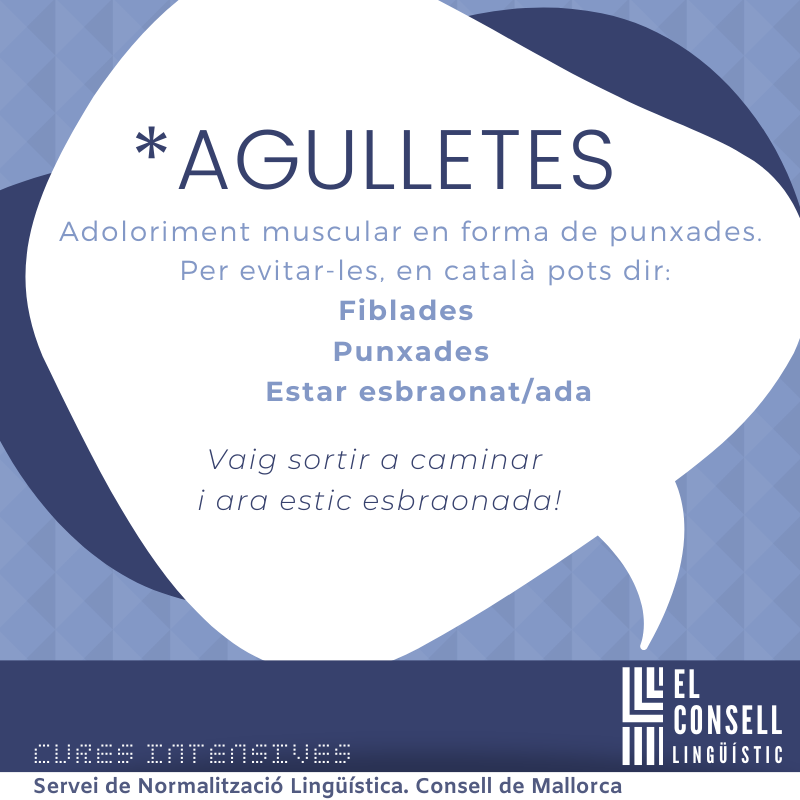 *AGULLETES

Adoloriment muscular en forma de punxades. Per evitar-les, en català pots dir:

Fiblades

Punxades

Estar esbraonat/ada

Vaig sortir a caminar i ara estic esbraonada!

CURES INTENSIVES

EL CONSELL LINGÜÍSTIC

Servei de Normalització Lingüística. Consell de Mallorca